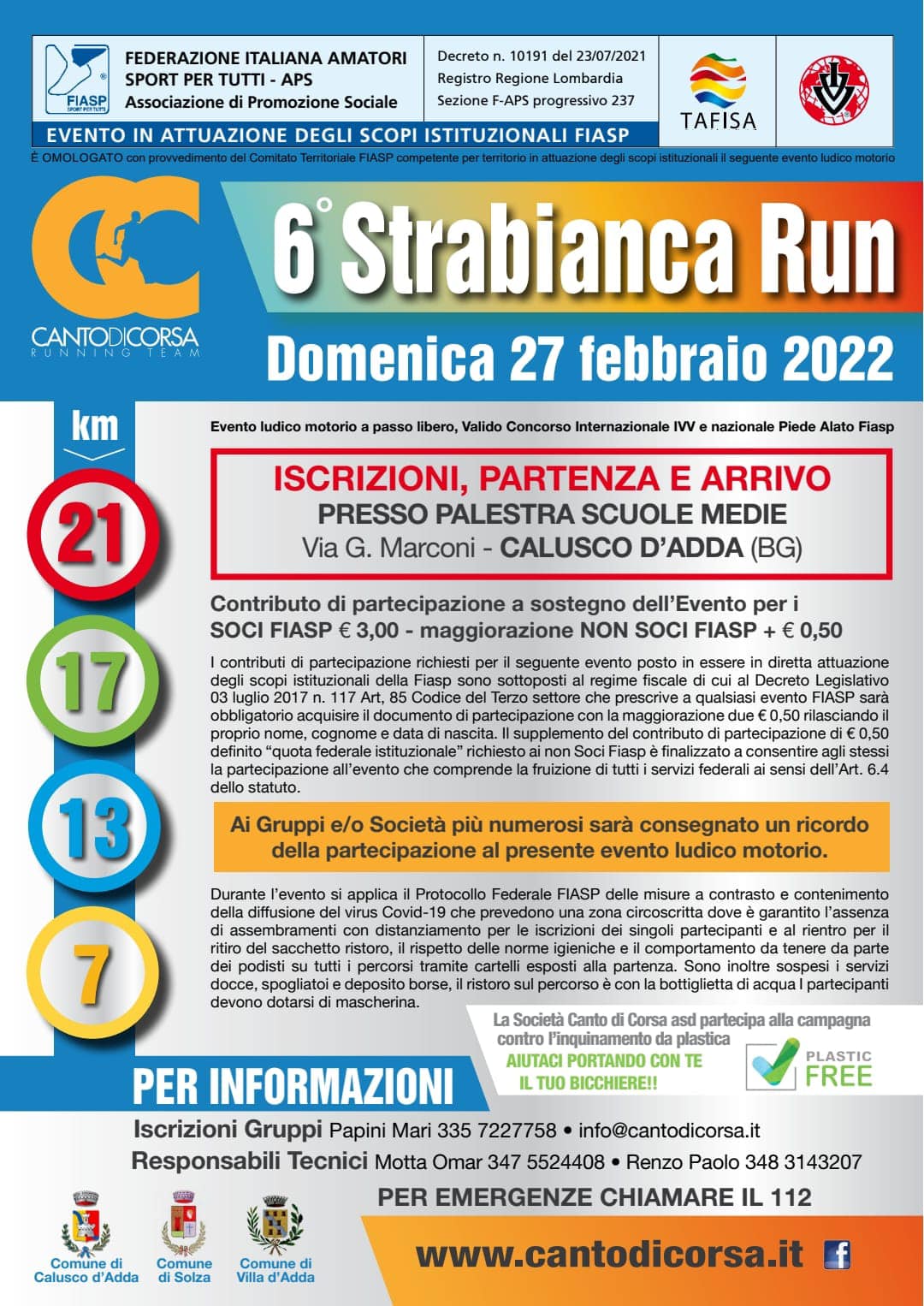 FIASP SPORT PER TUTTI

FEDERAZIONE ITALIANA AMATORI SPORT PER TUTTI - APS
Associazione di Promozione Sociale

Decreto n. 10191 del 23/07/2021
Registro Regione Lombardia
Sezione F-APS progressivo 237

TAFISA

EVENTO IN ATTUAZIONE DEGLI SCOPI ISTITUZIONALI FIASP

È OMOLOGATO con provvedimento del Comitato Territoriale FIASP competente per territorio in attuazione degli scopi istituzionali il seguente evento ludico motorio

CANTODICORSA
RUNNING TEAM

6° Strabianca Run

Domenica 27 febbraio 2022

km

21

17

13

7

Evento ludico motorio a passo libero, Valido Concorso Internazionale IVV e nazionale Piede Alato Fiasp

ISCRIZIONI, PARTENZA E ARRIVO
PRESSO PALESTRA SCUOLE MEDIE
Via G. Marconi - CALUSCO D'ADDA (BG)

Contributo di partecipazione a sostegno dell'Evento per i SOCI FIASP € 3,00 - maggiorazione NON SOCI FIASP + € 0,50

I contributi di partecipazione richiesti per il seguente evento posto in essere in diretta attuazione degli scopi istituzionali della Fiasp sono sottoposti al regime fiscale di cui al Decreto Legislativo 03 luglio 2017 n. 117 Art, 85 Codice del Terzo settore che prescrive a qualsiasi evento FIASP sarà obbligatorio acquisire il documento di partecipazione con la maggiorazione due € 0,50 rilasciando il proprio nome, cognome e data di nascita. Il supplemento del contributo di partecipazione di € 0,50 definito "quota federale istituzionale" richiesto ai non Soci Fiasp è finalizzato a consentire agli stessi la partecipazione all'evento che comprende la fruizione di tutti i servizi federali ai sensi dell'Art. 6.4 dello statuto.

Ai Gruppi e/o Società più numerosi sarà consegnato un ricordo della partecipazione al presente evento ludico motorio.

Durante l'evento si applica il Protocollo Federale FIASP delle misure a contrasto e contenimento della diffusione del virus Covid-19 che prevedono una zona circoscritta dove è garantito l'assenza di assembramenti con distanziamento per le iscrizioni dei singoli partecipanti e al rientro per il ritiro del sacchetto ristoro, il rispetto delle norme igieniche e il comportamento da tenere da parte dei podisti su tutti i percorsi tramite cartelli esposti alla partenza. Sono inoltre sospesi i servizi docce, spogliatoi e deposito borse, il ristoro sul percorso è con la bottiglietta di acqua I partecipanti devono dotarsi di mascherina.

La Società Canto di Corsa asd partecipa alla campagna contro l'inquinamento da plastica
AIUTACI PORTANDO CON TE IL TUO BICCHIERE!!

PLASTIC FREE

PER INFORMAZIONI

Iscrizioni Gruppi Papini Mari 335 7227758 • info@cantodicorsa.it
Responsabili Tecnici Motta Omar 347 5524408 • Renzo Paolo 348 3143207

PER EMERGENZE CHIAMARE IL 112

Comune di Calusco d'Adda
Comune di Solza
Comune di Villa d'Adda

www.cantodicorsa.it